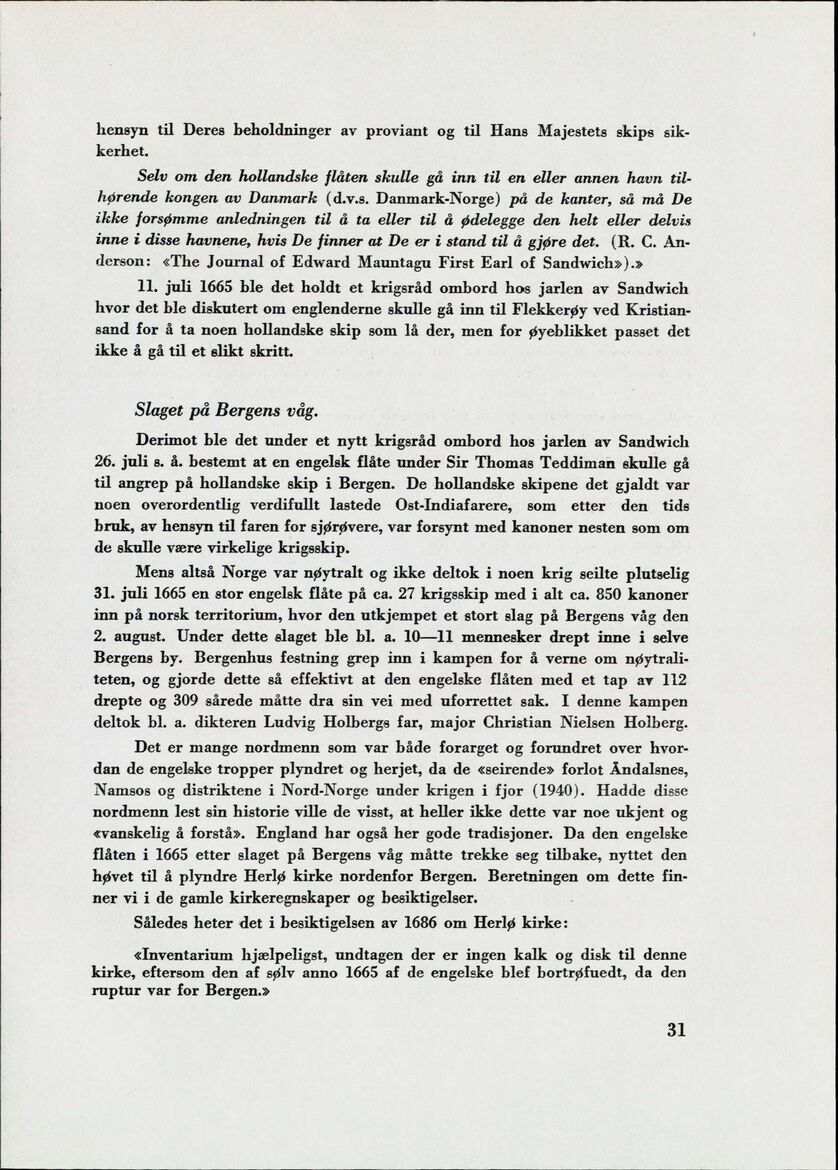 hensyn til Deres beholdninger av proviant og til Hans Majestets skips sikkerhet.

Selv om den hollandske flåten skulle gå inn til en eller annen havn tilhørende kongen av Danmark (d.v.s. Danmark-Norge) på de kanter, så må De ikke forsømme anledningen til å ta eller til å ødelegge den helt eller delvis inne i disse havnene, hvis De finner at De er i stand til å gjøre det. (R. C. Anderson: «The Journal of Edward Mauntagu First Earl of Sandwich»).»

11. juli 1665 ble det holdt et krigsråd ombord hos jarlen av Sandwich hvor det ble diskutert om englenderne skulle gå inn til Flekkerøy ved Kristiansand for å ta noen hollandske skip som lå der, men for øyeblikket passet det ikke å gå til et slikt skritt.

Slaget på Bergens våg.

Derimot ble det under et nytt krigsråd ombord hos jarlen av Sandwich 26. juli s. å. bestemt at en engelsk flåte under Sir Thomas Teddiman skulle gå til angrep på hollandske skip i Bergen. De hollandske skipene det gjaldt var noen overordentlig verdifullt lastede Ost-Indiafarere, som etter den tids bruk, av hensyn til faren for sjørøvere, var forsynt med kanoner nesten som om de skulle være virkelige krigsskip.

Mens altså Norge var nøytralt og ikke deltok i noen krig seilte plutselig 31. juli 1665 en stor engelsk flåte på ca. 27 krigsskip med i alt ca. 850 kanoner inn på norsk territorium, hvor den utkjempet et stort slag på Bergens våg den 2. august. Under dette slaget ble bl. a. 10—11 mennesker drept inne i selve Bergens by. Bergenhus festning grep inn i kampen for å verne om nøytraliteten, og gjorde dette så effektivt at den engelske flåten med et tap av 112 drepte og 309 sårede måtte dra sin vei med uforrettet sak. I denne kampen deltok bl. a. dikteren Ludvig Holbergs far, major Christian Nielsen Holberg.

Det er mange nordmenn som var både forarget og forundret over hvordan de engelske tropper plyndret og herjet, da de «seirende» forlot Åndalsnes, Namsos og distriktene i Nord-Norge under krigen i fjor (1940). Hadde disse nordmenn lest sin historie ville de visst, at heller ikke dette var noe ukjent og «vanskelig å forstå». England har også her gode tradisjoner. Da den engelske flåten i 1665 etter slaget på Bergens våg måtte trekke seg tilbake, nyttet den høvet til å plyndre Herlø kirke nordenfor Bergen. Beretningen om dette finner vi i de gamle kirkeregnskaper og besiktigelser.

Således heter det i besiktigelsen av 1686 om Herlø kirke:

«Inventarium hjælpeligst, undtagen der er ingen kalk og disk til denne kirke, eftersom den af sølv anno 1665 af de engelske blef bortrøfuedt, da den ruptur var for Bergen.»

31